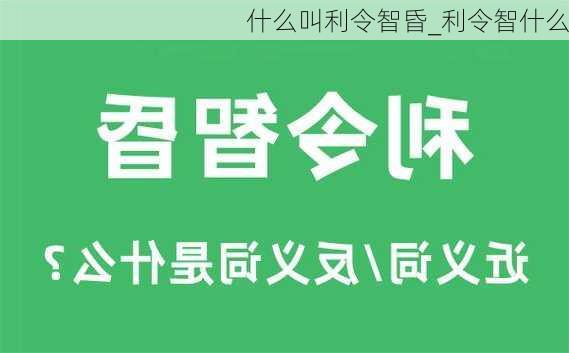 什么叫利令智昏_利令智什么

利令智昏

近义词/反义词是什么？